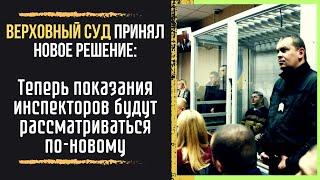 ВЕРХОВНЫЙ СУД ПРИНЯЛ НОВОЕ РЕШЕНИЕ:

Теперь показания инспекторов будут рассматриваться по-новому